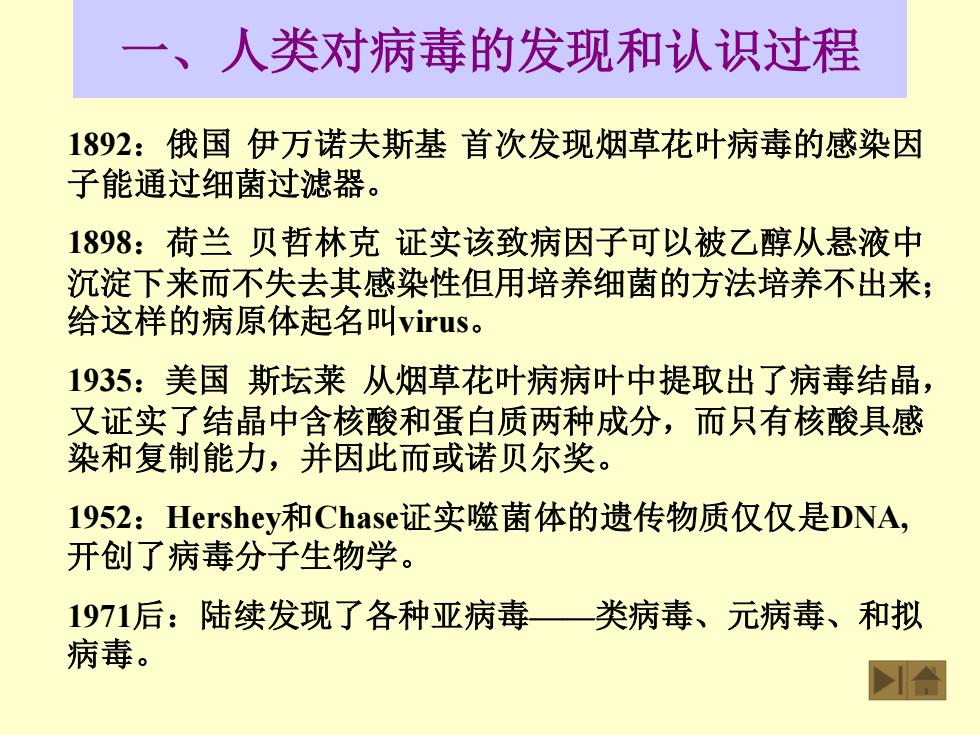 一、人类对病毒的发现和认识过程

1892：俄国 伊万诺夫斯基 首次发现烟草花叶病毒的感染因子能通过细菌过滤器。

1898：荷兰 贝哲林克 证实该致病因子可以被乙醇从悬液中沉淀下来而不失去其感染性但用培养细菌的方法培养不出来；给这样的病原体起名叫virus。

1935：美国 斯坛莱 从烟草花叶病病叶中提取出了病毒结晶，又证实了结晶中含核酸和蛋白质两种成分，而只有核酸具感染和复制能力，并因此而或诺贝尔奖。

1952：Hershey和Chase证实噬菌体的遗传物质仅仅是DNA，开创了病毒分子生物学。

1971后：陆续发现了各种亚病毒——类病毒、元病毒、和拟病毒。